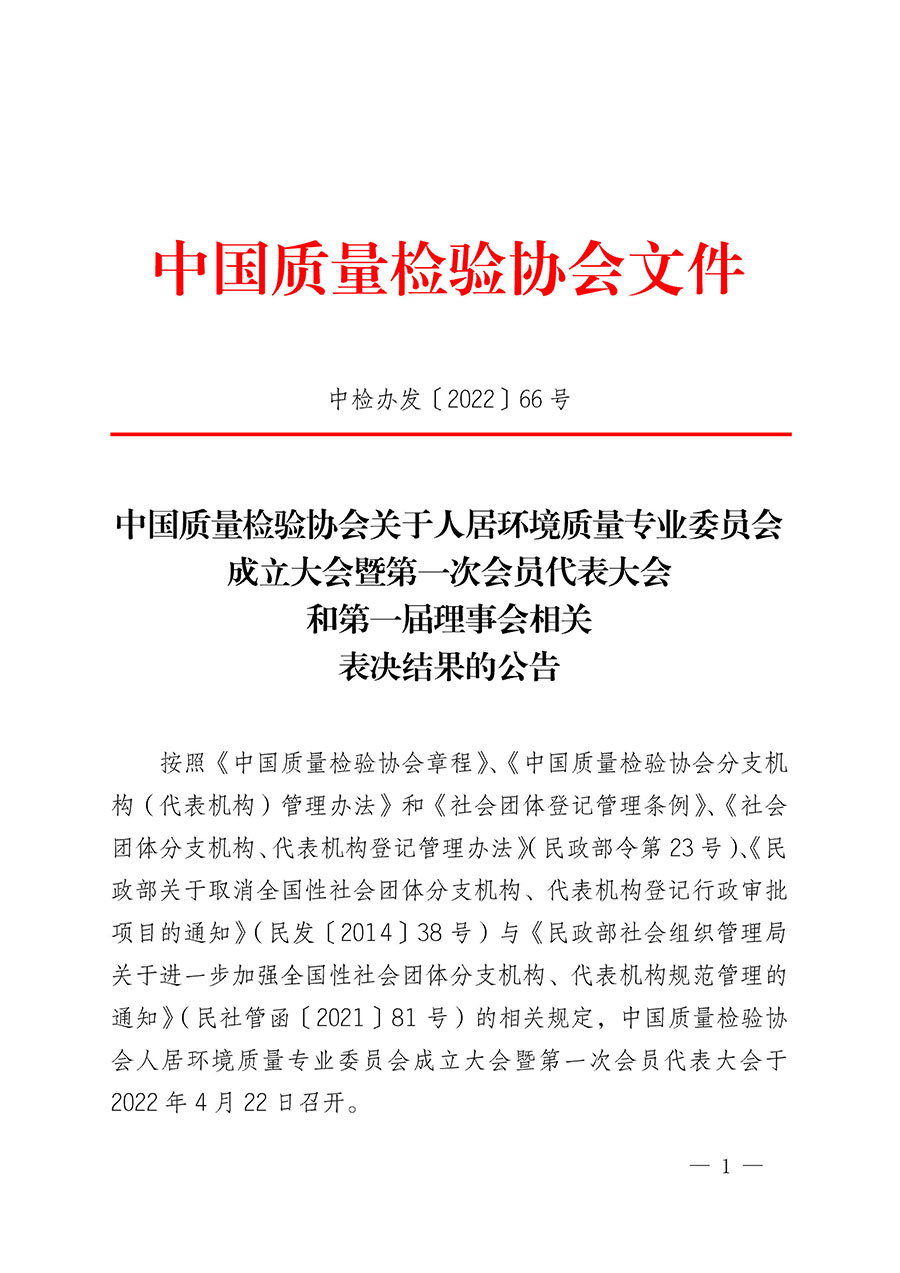 中国质量检验协会文件

中检办发〔2022〕66号

中国质量检验协会关于人居环境质量专业委员会成立大会暨第一次会员代表大会和第一届理事会相关表决结果的公告

按照《中国质量检验协会章程》、《中国质量检验协会分支机构（代表机构）管理办法》和《社会团体登记管理条例》、《社会团体分支机构、代表机构登记管理办法》（民政部令第23号）、《民政部关于取消全国性社会团体分支机构、代表机构登记行政审批项目的通知》（民发〔2014〕38号）与《民政部社会组织管理局关于进一步加强全国性社会团体分支机构、代表机构规范管理的通知》（民社管函〔2021〕81号）的相关规定，中国质量检验协会人居环境质量专业委员会成立大会暨第一次会员代表大会于2022年4月22日召开。

— 1 —